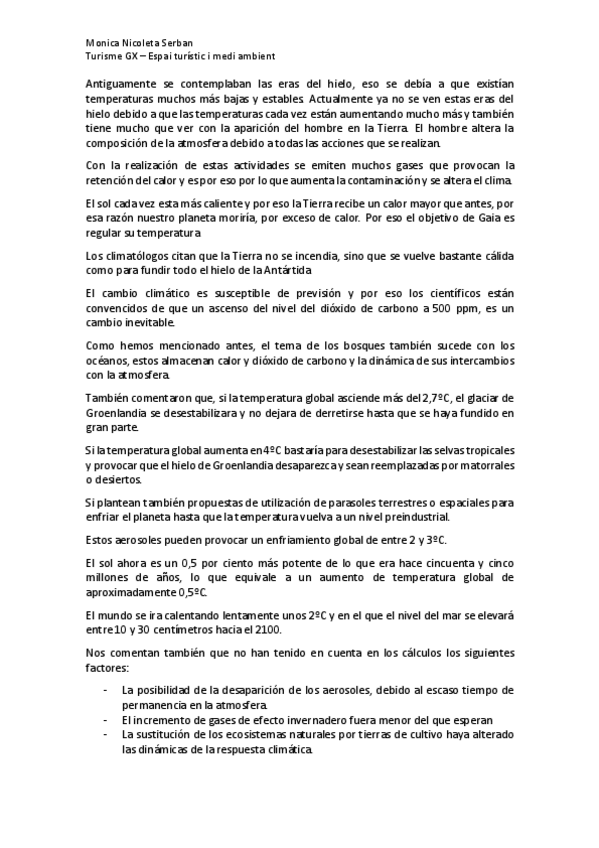 Monica Nicoleta Serban
Turisme GX – Espai turístic i medi ambient

Antiguamente se contemplaban las eras del hielo, eso se debía a que existían temperaturas muchos más bajas y estables. Actualmente ya no se ven estas eras del hielo debido a que las temperaturas cada vez están aumentando mucho más y también tiene mucho que ver con la aparición del hombre en la Tierra. El hombre altera la composición de la atmosfera debido a todas las acciones que se realizan.

Con la realización de estas actividades se emiten muchos gases que provocan la retención del calor y es por eso por lo que aumenta la contaminación y se altera el clima.

El sol cada vez esta más caliente y por eso la Tierra recibe un calor mayor que antes, por esa razón nuestro planeta moriría, por exceso de calor. Por eso el objetivo de Gaia es regular su temperatura

Los climatólogos citan que la Tierra no se incendia, sino que se vuelve bastante cálida como para fundir todo el hielo de la Antártida

El cambio climático es susceptible de previsión y por eso los científicos están convencidos de que un ascenso del nivel del dióxido de carbono a 500 ppm, es un cambio inevitable.

Como hemos mencionado antes, el tema de los bosques también sucede con los océanos, estos almacenan calor y dióxido de carbono y la dinámica de sus intercambios con la atmosfera.

También comentaron que, si la temperatura global asciende más del 2,7ºC, el glaciar de Groenlandia se desestabilizara y no dejara de derretirse hasta que se haya fundido en gran parte.

Si la temperatura global aumenta en 4ºC bastaría para desestabilizar las selvas tropicales y provocar que el hielo de Groenlandia desaparezca y sean reemplazadas por matorrales o desiertos.

Si plantean también propuestas de utilización de parasoles terrestres o espaciales para enfriar el planeta hasta que la temperatura vuelva a un nivel preindustrial.

Estos aerosoles pueden provocar un enfriamiento global de entre 2 y 3ºC.

El sol ahora es un 0,5 por ciento más potente de lo que era hace cincuenta y cinco millones de años, lo que equivale a un aumento de temperatura global de aproximadamente 0,5ºC.

El mundo se ira calentando lentamente unos 2ºC y en el que el nivel del mar se elevará entre 10 y 30 centímetros hacia el 2100.

Nos comentan también que no han tenido en cuenta en los cálculos los siguientes factores:

- La posibilidad de la desaparición de los aerosoles, debido al escaso tiempo de permanencia en la atmosfera.
- El incremento de gases de efecto invernadero fuera menor del que esperan
- La sustitución de los ecosistemas naturales por tierras de cultivo haya alterado las dinámicas de la respuesta climática.